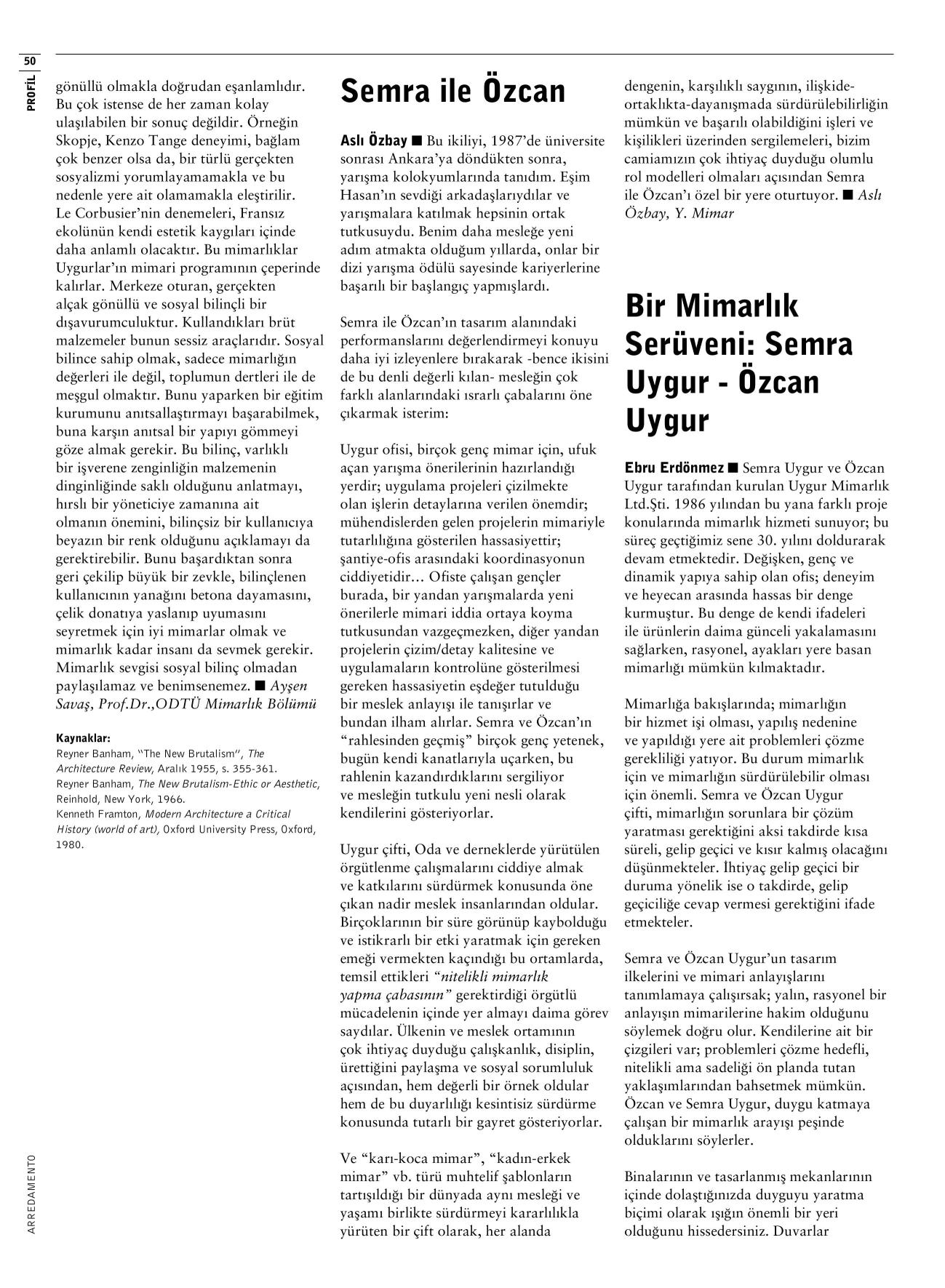 50

PROFİL

gönüllü olmakla doğrudan eşanlamlıdır. Bu çok istense de her zaman kolay ulaşılabilen bir sonuç değildir. Örneğin Skopje, Kenzo Tange deneyimi, bağlam çok benzer olsa da, bir türlü gerçekten sosyalizmi yorumlayamamakla ve bu nedenle yere ait olamamakla eleştirilir. Le Corbusier'nin denemeleri, Fransız ekolünün kendi estetik kaygıları içinde daha anlamlı olacaktır. Bu mimarlıklar Uygurlar'ın mimari programının çeperinde kalırlar. Merkeze oturan, gerçekten alçak gönüllü ve sosyal bilinçli bir dışavurumculuktur. Kullandıkları brüt malzemeler bunun sessiz araçlarıdır. Sosyal bilince sahip olmak, sadece mimarlığın değerleri ile değil, toplumun dertleri ile de meşgul olmaktır. Bunu yaparken bir eğitim kurumunu anıtsallaştırmayı başarabilmek, buna karşın anıtsal bir yapıyı gömmeyi göze almak gerekir. Bu bilinç, varlıklı bir işverene zenginliğin malzemenin dinginliğinde saklı olduğunu anlatmayı, hırslı bir yöneticiye zamanına ait olmanın önemini, bilinçsiz bir kullanıcıya beyazın bir renk olduğunu açıklamayı da gerektirebilir. Bunu başardıktan sonra geri çekilip büyük bir zevkle, bilinçlenen kullanıcının yanağını betona dayamasını, çelik donatıya yaslanıp uyumasını seyretmek için iyi mimarlar olmak ve mimarlık kadar insanı da sevmek gerekir. Mimarlık sevgisi sosyal bilinç olmadan paylaşılamaz ve benimsenemez. ■ Ayşen Savaş, Prof.Dr.,ODTÜ Mimarlık Bölümü

Kaynaklar:
Reyner Banham, "The New Brutalism", The Architecture Review, Aralık 1955, s. 355-361.
Reyner Banham, The New Brutalism-Ethic or Aesthetic, Reinhold, New York, 1966.
Kenneth Framton, Modern Architecture a Critical History (world of art), Oxford University Press, Oxford, 1980.

Semra ile Özcan

Aslı Özbay ■ Bu ikiliyi, 1987'de üniversite sonrası Ankara'ya döndükten sonra, yarışma kolokyumlarında tanıdım. Eşim Hasan'ın sevdiği arkadaşlarıydılar ve yarışmalara katılmak hepsinin ortak tutkusuydu. Benim daha mesleğe yeni adım atmakta olduğum yıllarda, onlar bir dizi yarışma ödülü sayesinde kariyerlerine başarılı bir başlangıç yapmışlardı.

Semra ile Özcan'ın tasarım alanındaki performanslarını değerlendirmeyi konuyu daha iyi izleyenlere bırakarak -bence ikisini de bu denli değerli kılan- mesleğin çok farklı alanlarındaki ısrarlı çabalarını öne çıkarmak isterim:

Uygur ofisi, birçok genç mimar için, ufuk açan yarışma önerilerinin hazırlandığı yerdir; uygulama projeleri çizilmekte olan işlerin detaylarına verilen önemdir; mühendislerden gelen projelerin mimariyle tutarlılığına gösterilen hassasiyettir; şantiye-ofis arasındaki koordinasyonun ciddiyetidir... Ofiste çalışan gençler burada, bir yandan yarışmalarda yeni önerilerle mimari iddia ortaya koyma tutkusundan vazgeçmezken, diğer yandan projelerin çizim/detay kalitesine ve uygulamaların kontrolüne gösterilmesi gereken hassasiyetin eşdeğer tutulduğu bir meslek anlayışı ile tanışırlar ve bundan ilham alırlar. Semra ve Özcan'ın "rahlesinden geçmiş" birçok genç yetenek, bugün kendi kanatlarıyla uçarken, bu rahlenin kazandırdıklarını sergiliyor ve mesleğin tutkulu yeni nesli olarak kendilerini gösteriyorlar.

Uygur çifti, Oda ve derneklerde yürütülen örgütlenme çalışmalarını ciddiye almak ve katkılarını sürdürmek konusunda öne çıkan nadir meslek insanlarından oldular. Birçoklarının bir süre görünüp kaybolduğu ve istikrarlı bir etki yaratmak için gereken emeği vermekten kaçındığı bu ortamlarda, temsil ettikleri "nitelikli mimarlık yapma çabasının" gerektirdiği örgütlü mücadelenin içinde yer almayı daima görev saydılar. Ülkenin ve meslek ortamının çok ihtiyaç duyduğu çalışkanlık, disiplin, ürettiğini paylaşma ve sosyal sorumluluk açısından, hem değerli bir örnek oldular hem de bu duyarlılığı kesintisiz sürdürme konusunda tutarlı bir gayret gösteriyorlar.

Ve "karı-koca mimar", "kadın-erkek mimar" vb. türü muhtelif şablonların tartışıldığı bir dünyada aynı mesleği ve yaşamı birlikte sürdürmeyi kararlılıkla yürüten bir çift olarak, her alanda dengenin, karşılıklı saygının, ilişkide-ortaklıkta-dayanışmada sürdürülebilirliğin mümkün ve başarılı olabildiğini işleri ve kişilikleri üzerinden sergilemeleri, bizim camiamızın çok ihtiyaç duyduğu olumlu rol modelleri olmaları açısından Semra ile Özcan'ı özel bir yere oturtuyor. ■ Aslı Özbay, Y. Mimar

Bir Mimarlık Serüveni: Semra Uygur - Özcan Uygur

Ebru Erdönmez ■ Semra Uygur ve Özcan Uygur tarafından kurulan Uygur Mimarlık Ltd.Şti. 1986 yılından bu yana farklı proje konularında mimarlık hizmeti sunuyor; bu süreç geçtiğimiz sene 30. yılını doldurarak devam etmektedir. Değişken, genç ve dinamik yapıya sahip olan ofis; deneyim ve heyecan arasında hassas bir denge kurmuştur. Bu denge de kendi ifadeleri ile ürünlerin daima günceli yakalamasını sağlarken, rasyonel, ayakları yere basan mimarlığı mümkün kılmaktadır.

Mimarlığa bakışlarında; mimarlığın bir hizmet işi olması, yapılış nedenine ve yapıldığı yere ait problemleri çözme gerekliliği yatıyor. Bu durum mimarlık için ve mimarlığın sürdürülebilir olması için önemli. Semra ve Özcan Uygur çifti, mimarlığın sorunlara bir çözüm yaratması gerektiğini aksi takdirde kısa süreli, gelip geçici ve kısır kalmış olacağını düşünmekteler. İhtiyaç gelip geçici bir duruma yönelik ise o takdirde, gelip geçiciliğe cevap vermesi gerektiğini ifade etmekteler.

Semra ve Özcan Uygur'un tasarım ilkelerini ve mimari anlayışlarını tanımlamaya çalışırsak; yalın, rasyonel bir anlayışın mimarilerine hakim olduğunu söylemek doğru olur. Kendilerine ait bir çizgileri var; problemleri çözme hedefli, nitelikli ama sadeliği ön planda tutan yaklaşımlarından bahsetmek mümkün. Özcan ve Semra Uygur, duygu katmaya çalışan bir mimarlık arayışı peşinde olduklarını söylerler.

Binalarının ve tasarlanmış mekanlarının içinde dolaştığınızda duyguyu yaratma biçimi olarak ışığın önemli bir yeri olduğunu hissedersiniz. Duvarlar

ARREDAMENTO